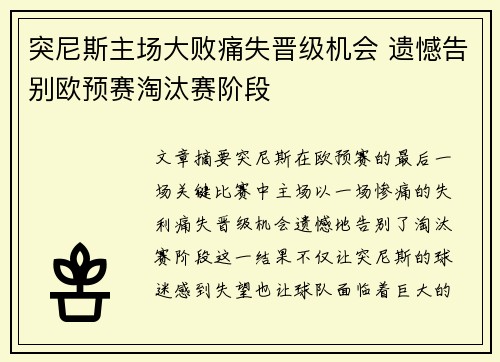 突尼斯主场大败痛失晋级机会 遗憾告别欧预赛淘汰赛阶段

文章摘要突尼斯在欧预赛的最后一场关键比赛中主场以一场惨痛的失利痛失晋级机会遗憾地告别了淘汰赛阶段这一结果不仅让突尼斯的球迷感到失望也让球队面临着巨大的